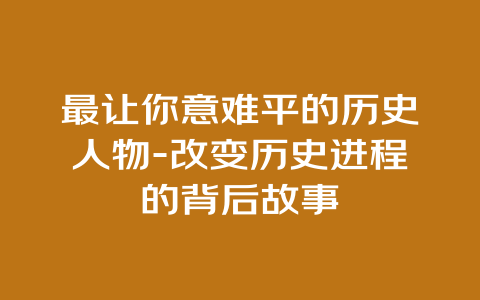 最让你意难平的历史人物-改变历史进程的背后故事